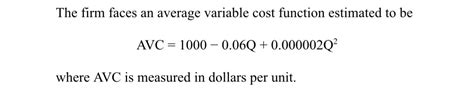 The firm faces an average variable cost function estimated to be

$AVC = 1000 - 0.06Q + 0.000002Q^2$

where AVC is measured in dollars per unit.